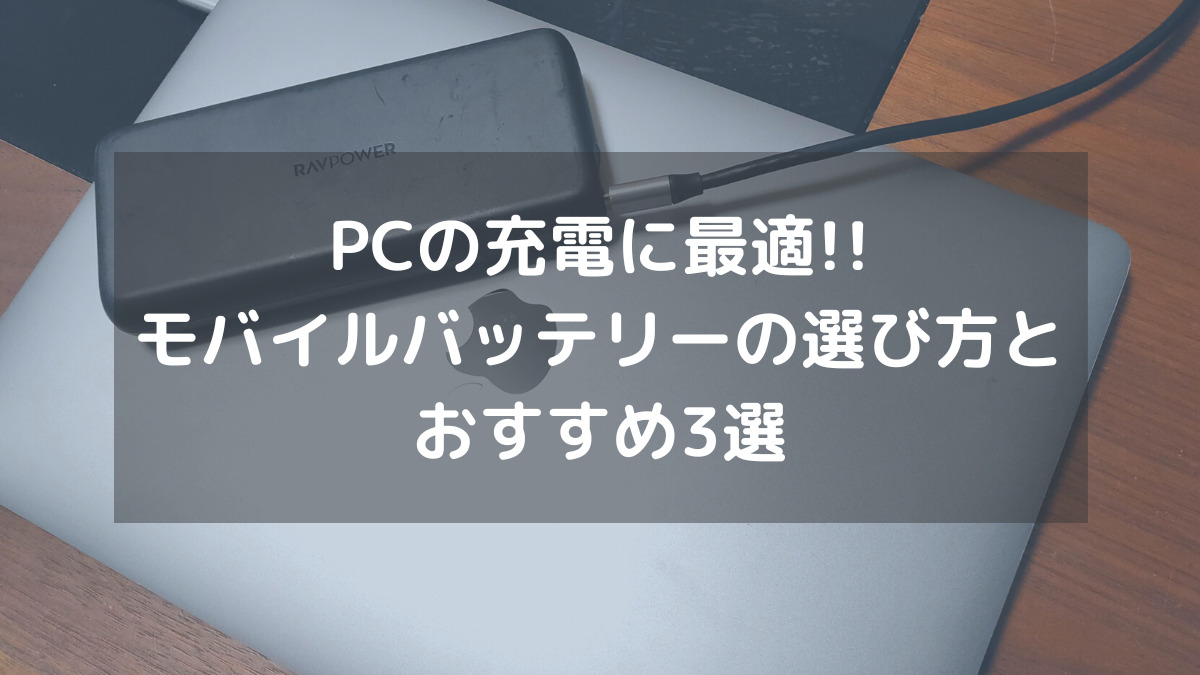 RAVPOWER

PCの充電に最適!!
モバイルバッテリーの選び方と
おすすめ3選